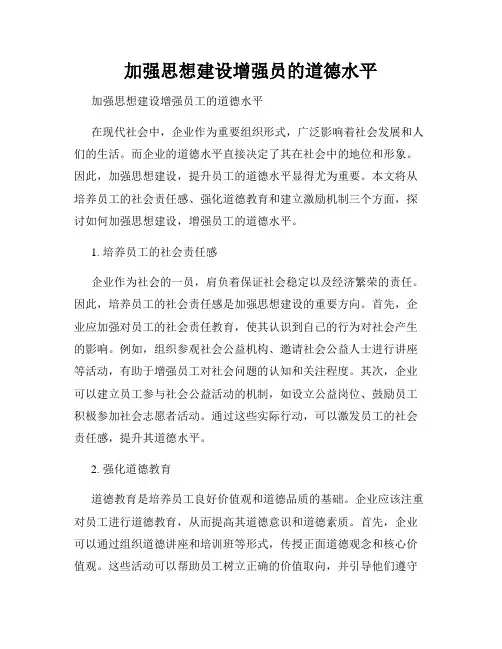 加强思想建设增强员的道德水平

加强思想建设增强员工的道德水平

在现代社会中，企业作为重要组织形式，广泛影响着社会发展和人们的生活。而企业的道德水平直接决定了其在社会中的地位和形象。因此，加强思想建设，提升员工的道德水平显得尤为重要。本文将从培养员工的社会责任感、强化道德教育和建立激励机制三个方面，探讨如何加强思想建设，增强员工的道德水平。

1. 培养员工的社会责任感

企业作为社会的一员，肩负着保证社会稳定以及经济繁荣的责任。因此，培养员工的社会责任感是加强思想建设的重要方向。首先，企业应加强对员工的社会责任教育，使其认识到自己的行为对社会产生的影响。例如，组织参观社会公益机构、邀请社会公益人士进行讲座等活动，有助于增强员工对社会问题的认知和关注程度。其次，企业可以建立员工参与社会公益活动的机制，如设立公益岗位、鼓励员工积极参加社会志愿者活动。通过这些实际行动，可以激发员工的社会责任感，提升其道德水平。

2. 强化道德教育

道德教育是培养员工良好价值观和道德品质的基础。企业应该注重对员工进行道德教育，从而提高其道德意识和道德素质。首先，企业可以通过组织道德讲座和培训班等形式，传授正面道德观念和核心价值观。这些活动可以帮助员工树立正确的价值取向，并引导他们遵守